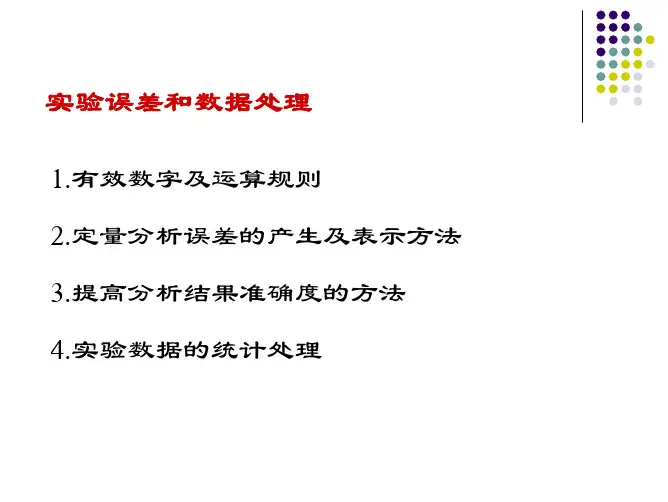 实验误差和数据处理

1.有效数字及运算规则

2.定量分析误差的产生及表示方法

3.提高分析结果准确度的方法

4.实验数据的统计处理